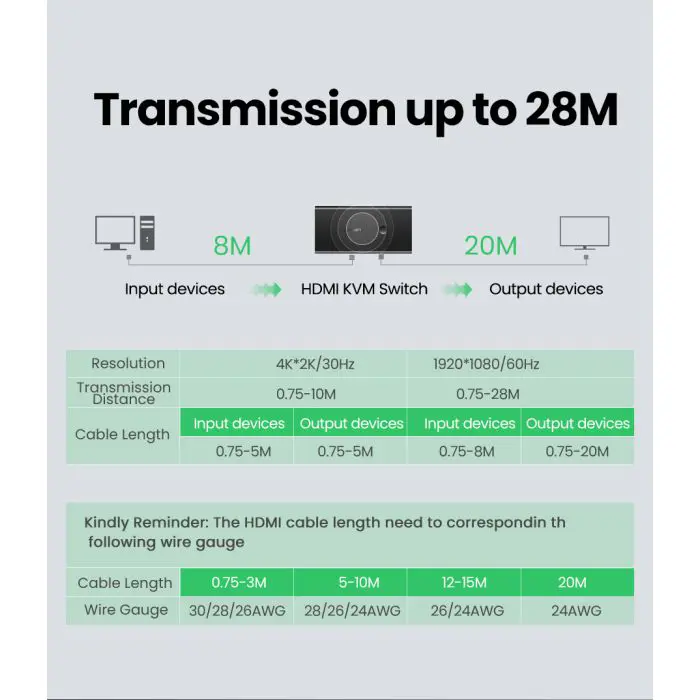 Transmission up to 28M

8M

20M

Input devices HDMI KVM Switch Output devices

| Resolution | 4K*2K/30Hz | | 1920*1080/60Hz | |
|---|---|---|---|---|
| Transmission Distance | 0.75-10M | | 0.75-28M | |
| Cable Length | Input devices | Output devices | Input devices | Output devices |
| | 0.75-5M | 0.75-5M | 0.75-8M | 0.75-20M |

Kindly Reminder: The HDMI cable length need to correspondin th following wire gauge

| Cable Length | 0.75-3M | 5-10M | 12-15M | 20M |
|---|---|---|---|---|
| Wire Gauge | 30/28/26AWG | 28/26/24AWG | 26/24AWG | 24AWG |